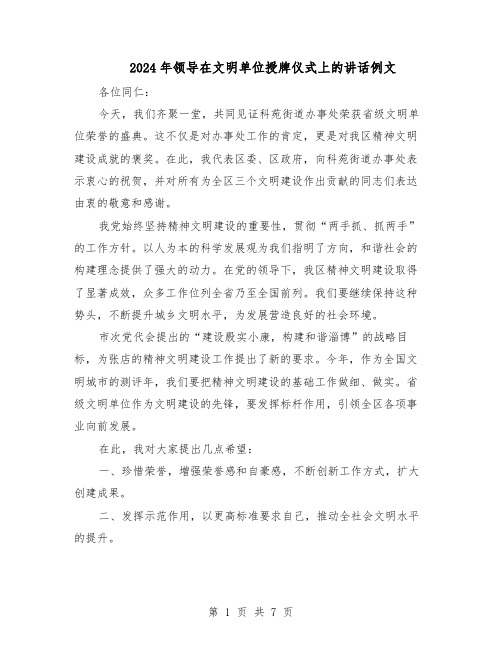 2024年领导在文明单位授牌仪式上的讲话例文

各位同仁：

今天，我们齐聚一堂，共同见证科苑街道办事处荣获省级文明单位荣誉的盛典。这不仅是对办事处工作的肯定，更是对我区精神文明建设成就的褒奖。在此，我代表区委、区政府，向科苑街道办事处表示衷心的祝贺，并对所有为全区三个文明建设作出贡献的同志们表达由衷的敬意和感谢。

我党始终坚持精神文明建设的重要性，贯彻“两手抓、抓两手”的工作方针。以人为本的科学发展观为我们指明了方向，和谐社会的构建理念提供了强大的动力。在党的领导下，我区精神文明建设取得了显著成效，众多工作位列全省乃至全国前列。我们要继续保持这种势头，不断提升城乡文明水平，为发展营造良好的社会环境。

市次党代会提出的“建设殷实小康，构建和谐淄博”的战略目标，为张店的精神文明建设工作提出了新的要求。今年，作为全国文明城市的测评年，我们要把精神文明建设的基础工作做细、做实。省级文明单位作为文明建设的先锋，要发挥标杆作用，引领全区各项事业向前发展。

在此，我对大家提出几点希望：

一、珍惜荣誉，增强荣誉感和自豪感，不断创新工作方式，扩大创建成果。

二、发挥示范作用，以更高标准要求自己，推动全社会文明水平的提升。

第 1 页 共 7 页